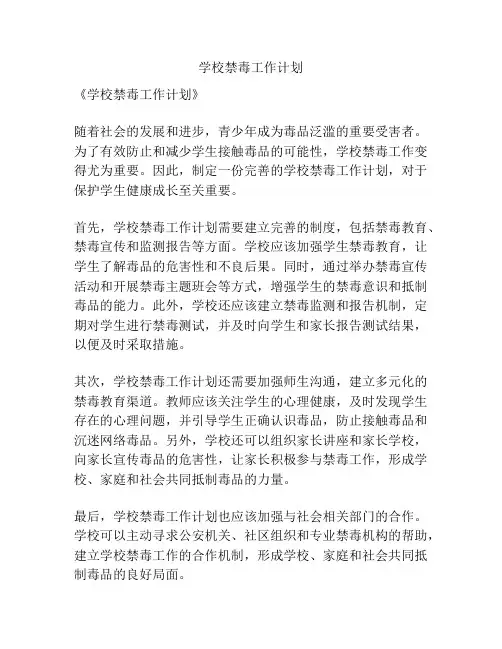 学校禁毒工作计划

《学校禁毒工作计划》

随着社会的发展和进步，青少年成为毒品泛滥的重要受害者。为了有效防止和减少学生接触毒品的可能性，学校禁毒工作变得尤为重要。因此，制定一份完善的学校禁毒工作计划，对于保护学生健康成长至关重要。

首先，学校禁毒工作计划需要建立完善的制度，包括禁毒教育、禁毒宣传和监测报告等方面。学校应该加强学生禁毒教育，让学生了解毒品的危害性和不良后果。同时，通过举办禁毒宣传活动和开展禁毒主题班会等方式，增强学生的禁毒意识和抵制毒品的能力。此外，学校还应该建立禁毒监测和报告机制，定期对学生进行禁毒测试，并及时向学生和家长报告测试结果，以便及时采取措施。

其次，学校禁毒工作计划还需要加强师生沟通，建立多元化的禁毒教育渠道。教师应该关注学生的心理健康，及时发现学生存在的心理问题，并引导学生正确认识毒品，防止接触毒品和沉迷网络毒品。另外，学校还可以组织家长讲座和家长学校，向家长宣传毒品的危害性，让家长积极参与禁毒工作，形成学校、家庭和社会共同抵制毒品的力量。

最后，学校禁毒工作计划也应该加强与社会相关部门的合作。学校可以主动寻求公安机关、社区组织和专业禁毒机构的帮助，建立学校禁毒工作的合作机制，形成学校、家庭和社会共同抵制毒品的良好局面。